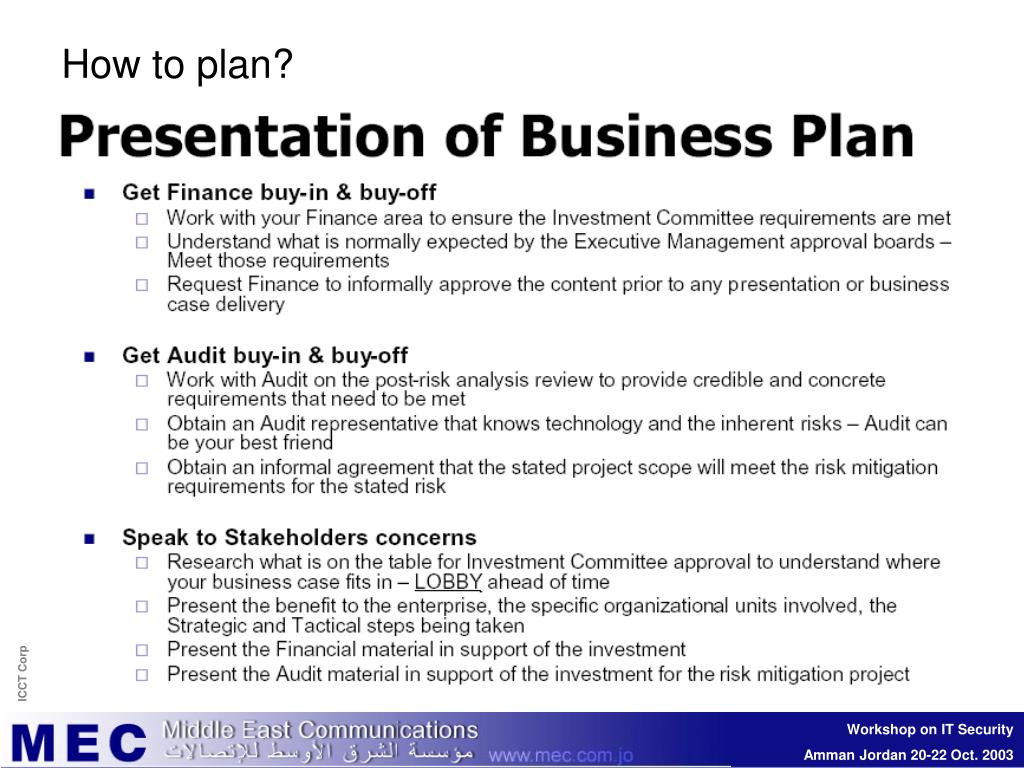 How to plan?

Presentation of Business Plan

- Get Finance buy-in & buy-off
  - Work with your Finance area to ensure the Investment Committee requirements are met
  - Understand what is normally expected by the Executive Management approval boards – Meet those requirements
  - Request Finance to informally approve the content prior to any presentation or business case delivery

- Get Audit buy-in & buy-off
  - Work with Audit on the post-risk analysis review to provide credible and concrete requirements that need to be met
  - Obtain an Audit representative that knows technology and the inherent risks – Audit can be your best friend
  - Obtain an informal agreement that the stated project scope will meet the risk mitigation requirements for the stated risk

- Speak to Stakeholders concerns
  - Research what is on the table for Investment Committee approval to understand where your business case fits in – LOBBY ahead of time
  - Present the benefit to the enterprise, the specific organizational units involved, the Strategic and Tactical steps being taken
  - Present the Financial material in support of the investment
  - Present the Audit material in support of the investment for the risk mitigation project

ICCT Corp

MEC Middle East Communications مؤسسة الشرق الأوسط للإتصالات www.mec.com.jo

Workshop on IT Security
Amman Jordan 20-22 Oct. 2003